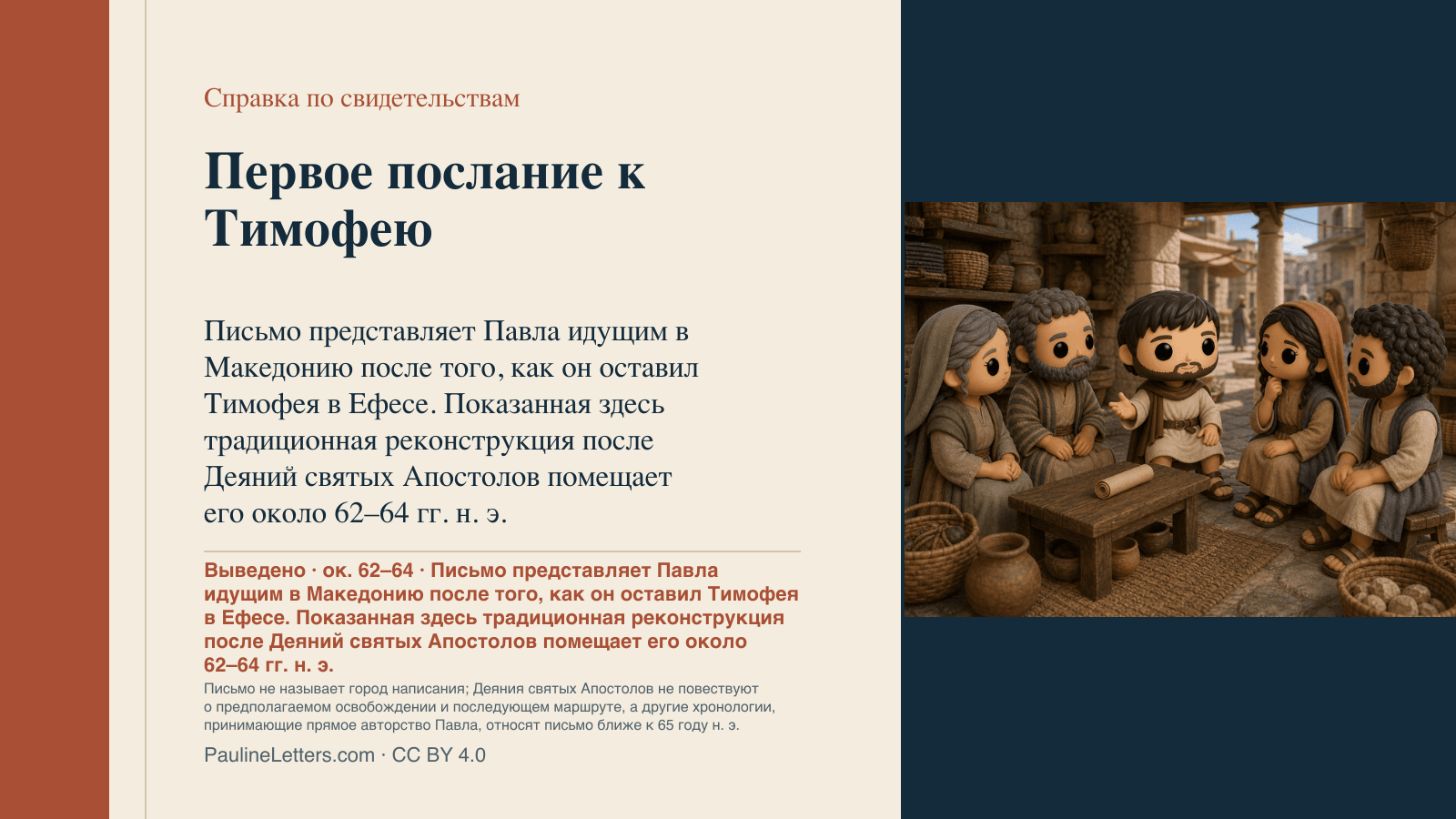 Справка по свидетельствам

Первое послание к Тимофею

Письмо представляет Павла идущим в Македонию после того, как он оставил Тимофея в Ефесе. Показанная здесь традиционная реконструкция после Деяний святых Апостолов помещает его около 62–64 гг. н. э.

Выведено · ок. 62–64 · Письмо представляет Павла идущим в Македонию после того, как он оставил Тимофея в Ефесе. Показанная здесь традиционная реконструкция после Деяний святых Апостолов помещает его около 62–64 гг. н. э.

Письмо не называет город написания; Деяния святых Апостолов не повествуют о предполагаемом освобождении и последующем маршруте, а другие хронологии, принимающие прямое авторство Павла, относят письмо ближе к 65 году н. э.

PaulineLetters.com · CC BY 4.0